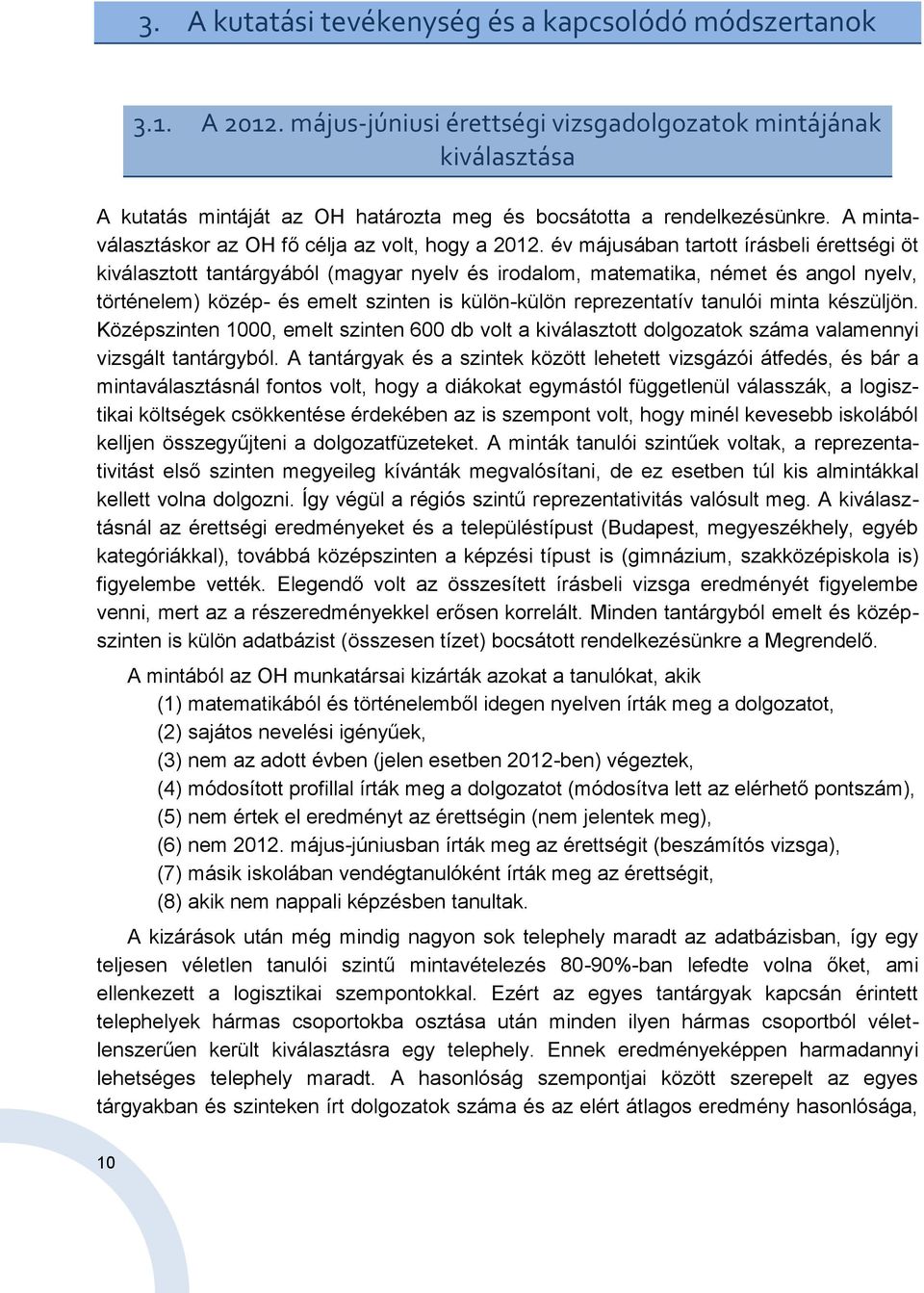 3. A kutatási tevékenység és a kapcsolódó módszertanok

3.1. A 2012. május-júniusi érettségi vizsgadolgozatok mintájának kiválasztása

A kutatás mintáját az OH határozta meg és bocsátotta a rendelkezésünkre. A mintaválasztáskor az OH fő célja az volt, hogy a 2012. év májusában tartott írásbeli érettségi öt kiválasztott tantárgyából (magyar nyelv és irodalom, matematika, német és angol nyelv, történelem) közép- és emelt szinten is külön-külön reprezentatív tanulói minta készüljön. Középszinten 1000, emelt szinten 600 db volt a kiválasztott dolgozatok száma valamennyi vizsgált tantárgyból. A tantárgyak és a szintek között lehetett vizsgázói átfedés, és bár a mintaválasztásnál fontos volt, hogy a diákokat egymástól függetlenül válasszák, a logisztikai költségek csökkentése érdekében az is szempont volt, hogy minél kevesebb iskolából kelljen összegyűjteni a dolgozatfüzeteket. A minták tanulói szintűek voltak, a reprezentativitást első szinten megyeileg kívánták megvalósítani, de ez esetben túl kis almintákkal kellett volna dolgozni. Így végül a régiós szintű reprezentativitás valósult meg. A kiválasztásnál az érettségi eredményeket és a településtípust (Budapest, megyeszékhely, egyéb kategóriákkal), továbbá középszinten a képzési típust is (gimnázium, szakközépiskola is) figyelembe vették. Elegendő volt az összesített írásbeli vizsga eredményét figyelembe venni, mert az a részeredményekkel erősen korrelált. Minden tantárgyból emelt és középszinten is külön adatbázist (összesen tízet) bocsátott rendelkezésünkre a Megrendelő.

A mintából az OH munkatársai kizárták azokat a tanulókat, akik
(1) matematikából és történelemből idegen nyelven írták meg a dolgozatot,
(2) sajátos nevelési igényűek,
(3) nem az adott évben (jelen esetben 2012-ben) végeztek,
(4) módosított profillal írták meg a dolgozatot (módosítva lett az elérhető pontszám),
(5) nem értek el eredményt az érettségin (nem jelentek meg),
(6) nem 2012. május-júniusban írták meg az érettségit (beszámítós vizsga),
(7) másik iskolában vendégtanulóként írták meg az érettségit,
(8) akik nem nappali képzésben tanultak.

A kizárások után még mindig nagyon sok telephely maradt az adatbázisban, így egy teljesen véletlen tanulói szintű mintavételezés 80-90%-ban lefedte volna őket, ami ellenkezett a logisztikai szempontokkal. Ezért az egyes tantárgyak kapcsán érintett telephelyek hármas csoportokba osztása után minden ilyen hármas csoportból véletlenszerűen került kiválasztásra egy telephely. Ennek eredményeképpen harmadannyi lehetséges telephely maradt. A hasonlóság szempontjai között szerepelt az egyes tárgyakban és szinteken írt dolgozatok száma és az elért átlagos eredmény hasonlósága,

10